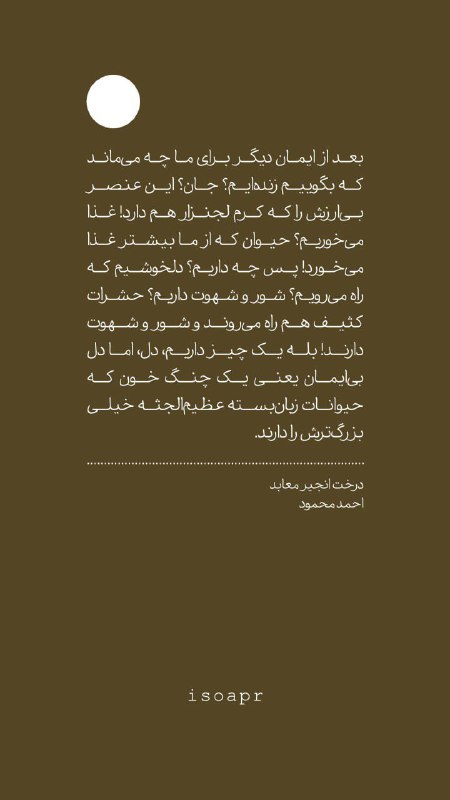 بعد از ایمان دیگر برای ما چه می‌ماند که بگوییم زنده‌ایم؟ جان؟ این عنصر بی‌ارزش را که کرم لجنزار هم دارد! غذا می‌خوریم؟ حیوان که از ما بیشتر غذا می‌خورد! پس چه داریم؟ دلخوشیم که راه می‌رویم؟ شور و شهوت داریم؟ حشرات کثیف هم راه می‌روند و شور و شهوت دارند! بله یک چیز داریم، دل، اما دل بی‌ایمان یعنی یک چنگ خون که حیوانات زبان‌بسته عظیم‌الجثه خیلی بزرگترش را دارند.

درخت انجیر معابد
احمد محمود

isoapr